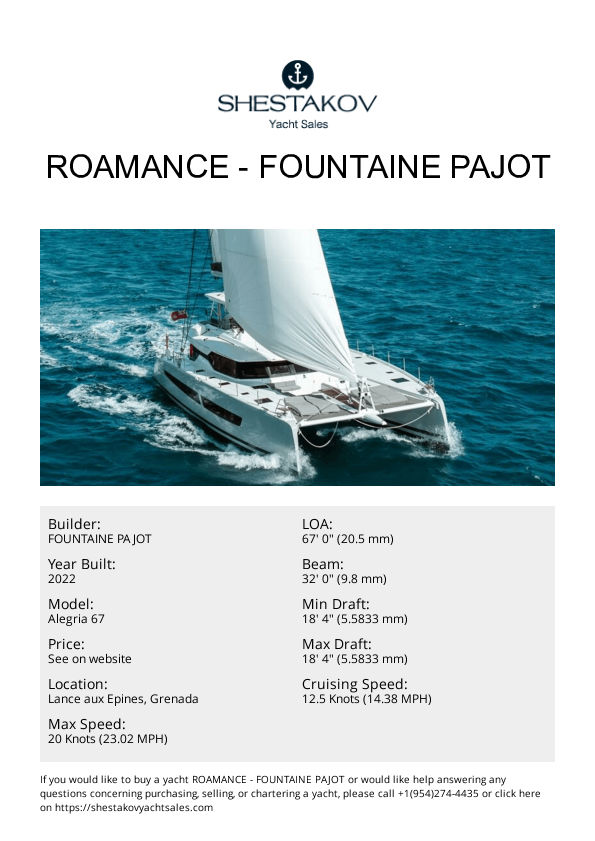 SHESTAKOV
Yacht Sales

ROAMANCE - FOUNTAINE PAJOT

Builder:
FOUNTAINE PAJOT

Year Built:
2022

Model:
Alegria 67

Price:
See on website

Location:
Lance aux Epines, Grenada

Max Speed:
20 Knots (23.02 MPH)

LOA:
67' 0" (20.5 mm)

Beam:
32' 0" (9.8 mm)

Min Draft:
18' 4" (5.5833 mm)

Max Draft:
18' 4" (5.5833 mm)

Cruising Speed:
12.5 Knots (14.38 MPH)

If you would like to buy a yacht ROAMANCE - FOUNTAINE PAJOT or would like help answering any questions concerning purchasing, selling, or chartering a yacht, please call +1(954)274-4435 or click here on https://shestakovyachtsales.com